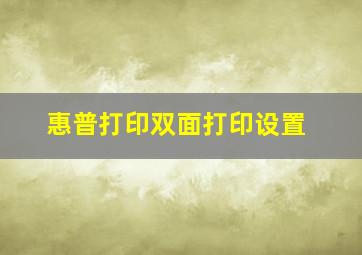 惠普打印双面打印设置